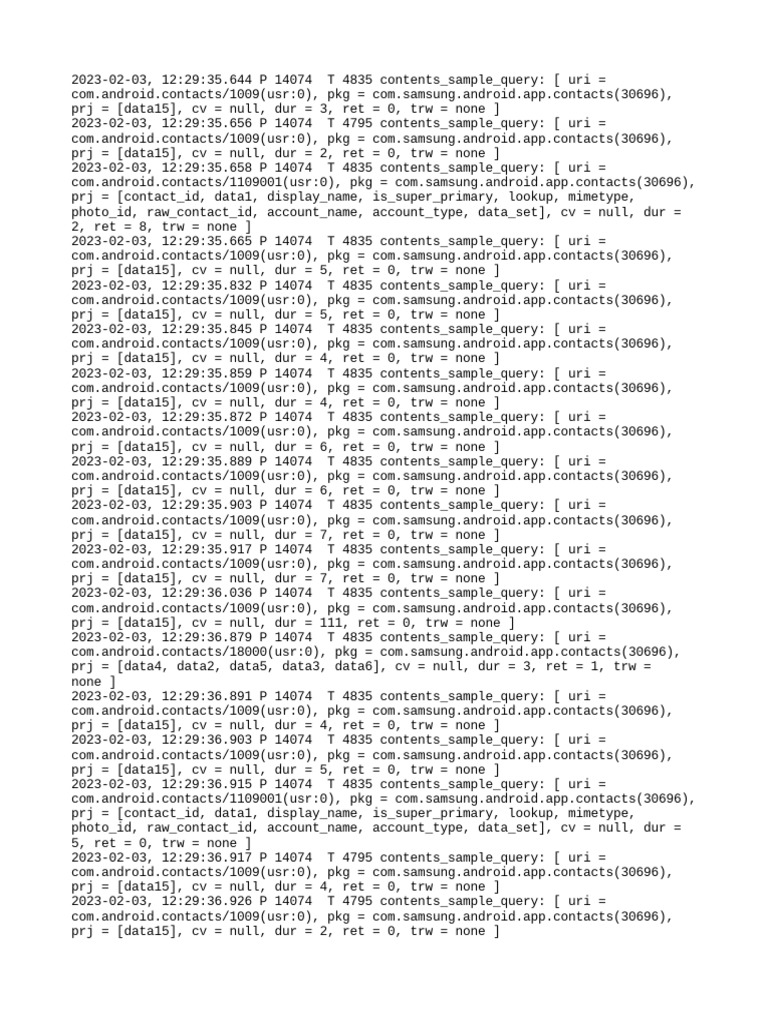 2023-02-03, 12:29:35.644 P 14074 T 4835 contents_sample_query: [ uri = com.android.contacts/1009(usr:0), pkg = com.samsung.android.app.contacts(30696), prj = [data15], cv = null, dur = 3, ret = 0, trw = none ]
2023-02-03, 12:29:35.656 P 14074 T 4795 contents_sample_query: [ uri = com.android.contacts/1009(usr:0), pkg = com.samsung.android.app.contacts(30696), prj = [data15], cv = null, dur = 2, ret = 0, trw = none ]
2023-02-03, 12:29:35.658 P 14074 T 4835 contents_sample_query: [ uri = com.android.contacts/1109001(usr:0), pkg = com.samsung.android.app.contacts(30696), prj = [contact_id, data1, display_name, is_super_primary, lookup, mimetype, photo_id, raw_contact_id, account_name, account_type, data_set], cv = null, dur = 2, ret = 8, trw = none ]
2023-02-03, 12:29:35.665 P 14074 T 4835 contents_sample_query: [ uri = com.android.contacts/1009(usr:0), pkg = com.samsung.android.app.contacts(30696), prj = [data15], cv = null, dur = 5, ret = 0, trw = none ]
2023-02-03, 12:29:35.832 P 14074 T 4835 contents_sample_query: [ uri = com.android.contacts/1009(usr:0), pkg = com.samsung.android.app.contacts(30696), prj = [data15], cv = null, dur = 5, ret = 0, trw = none ]
2023-02-03, 12:29:35.845 P 14074 T 4835 contents_sample_query: [ uri = com.android.contacts/1009(usr:0), pkg = com.samsung.android.app.contacts(30696), prj = [data15], cv = null, dur = 4, ret = 0, trw = none ]
2023-02-03, 12:29:35.859 P 14074 T 4835 contents_sample_query: [ uri = com.android.contacts/1009(usr:0), pkg = com.samsung.android.app.contacts(30696), prj = [data15], cv = null, dur = 4, ret = 0, trw = none ]
2023-02-03, 12:29:35.872 P 14074 T 4835 contents_sample_query: [ uri = com.android.contacts/1009(usr:0), pkg = com.samsung.android.app.contacts(30696), prj = [data15], cv = null, dur = 6, ret = 0, trw = none ]
2023-02-03, 12:29:35.889 P 14074 T 4835 contents_sample_query: [ uri = com.android.contacts/1009(usr:0), pkg = com.samsung.android.app.contacts(30696), prj = [data15], cv = null, dur = 6, ret = 0, trw = none ]
2023-02-03, 12:29:35.903 P 14074 T 4835 contents_sample_query: [ uri = com.android.contacts/1009(usr:0), pkg = com.samsung.android.app.contacts(30696), prj = [data15], cv = null, dur = 7, ret = 0, trw = none ]
2023-02-03, 12:29:35.917 P 14074 T 4835 contents_sample_query: [ uri = com.android.contacts/1009(usr:0), pkg = com.samsung.android.app.contacts(30696), prj = [data15], cv = null, dur = 7, ret = 0, trw = none ]
2023-02-03, 12:29:36.036 P 14074 T 4835 contents_sample_query: [ uri = com.android.contacts/1009(usr:0), pkg = com.samsung.android.app.contacts(30696), prj = [data15], cv = null, dur = 111, ret = 0, trw = none ]
2023-02-03, 12:29:36.879 P 14074 T 4835 contents_sample_query: [ uri = com.android.contacts/18000(usr:0), pkg = com.samsung.android.app.contacts(30696), prj = [data4, data2, data5, data3, data6], cv = null, dur = 3, ret = 1, trw = none ]
2023-02-03, 12:29:36.891 P 14074 T 4835 contents_sample_query: [ uri = com.android.contacts/1009(usr:0), pkg = com.samsung.android.app.contacts(30696), prj = [data15], cv = null, dur = 4, ret = 0, trw = none ]
2023-02-03, 12:29:36.903 P 14074 T 4835 contents_sample_query: [ uri = com.android.contacts/1009(usr:0), pkg = com.samsung.android.app.contacts(30696), prj = [data15], cv = null, dur = 5, ret = 0, trw = none ]
2023-02-03, 12:29:36.915 P 14074 T 4835 contents_sample_query: [ uri = com.android.contacts/1109001(usr:0), pkg = com.samsung.android.app.contacts(30696), prj = [contact_id, data1, display_name, is_super_primary, lookup, mimetype, photo_id, raw_contact_id, account_name, account_type, data_set], cv = null, dur = 5, ret = 0, trw = none ]
2023-02-03, 12:29:36.917 P 14074 T 4795 contents_sample_query: [ uri = com.android.contacts/1009(usr:0), pkg = com.samsung.android.app.contacts(30696), prj = [data15], cv = null, dur = 4, ret = 0, trw = none ]
2023-02-03, 12:29:36.926 P 14074 T 4795 contents_sample_query: [ uri = com.android.contacts/1009(usr:0), pkg = com.samsung.android.app.contacts(30696), prj = [data15], cv = null, dur = 2, ret = 0, trw = none ]